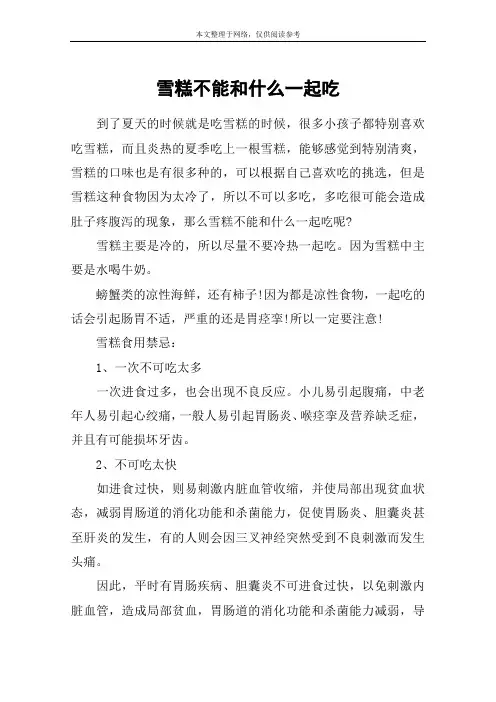 本文整理于网络，仅供阅读参考

雪糕不能和什么一起吃

到了夏天的时候就是吃雪糕的时候，很多小孩子都特别喜欢吃雪糕，而且炎热的夏季吃上一根雪糕，能够感觉到特别清爽，雪糕的口味也是有很多种的，可以根据自己喜欢吃的挑选，但是雪糕这种食物因为太冷了，所以不可以多吃，多吃很可能会造成肚子疼腹泻的现象，那么雪糕不能和什么一起吃呢?

雪糕主要是冷的，所以尽量不要冷热一起吃。因为雪糕中主要是水喝牛奶。

螃蟹类的凉性海鲜，还有柿子!因为都是凉性食物，一起吃的话会引起肠胃不适，严重的还是胃痉挛!所以一定要注意!

雪糕食用禁忌：

1、一次不可吃太多

一次进食过多，也会出现不良反应。小儿易引起腹痛，中老年人易引起心绞痛，一般人易引起胃肠炎、喉痉挛及营养缺乏症，并且有可能损坏牙齿。

2、不可吃太快

如进食过快，则易刺激内脏血管收缩，并使局部出现贫血状态，减弱胃肠道的消化功能和杀菌能力，促使胃肠炎、胆囊炎甚至肝炎的发生，有的人则会因三叉神经突然受到不良刺激而发生头痛。

因此，平时有胃肠疾病、胆囊炎不可进食过快，以免刺激内脏血管，造成局部贫血，胃肠道的消化功能和杀菌能力减弱，导